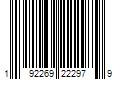 1 92269 22297 9